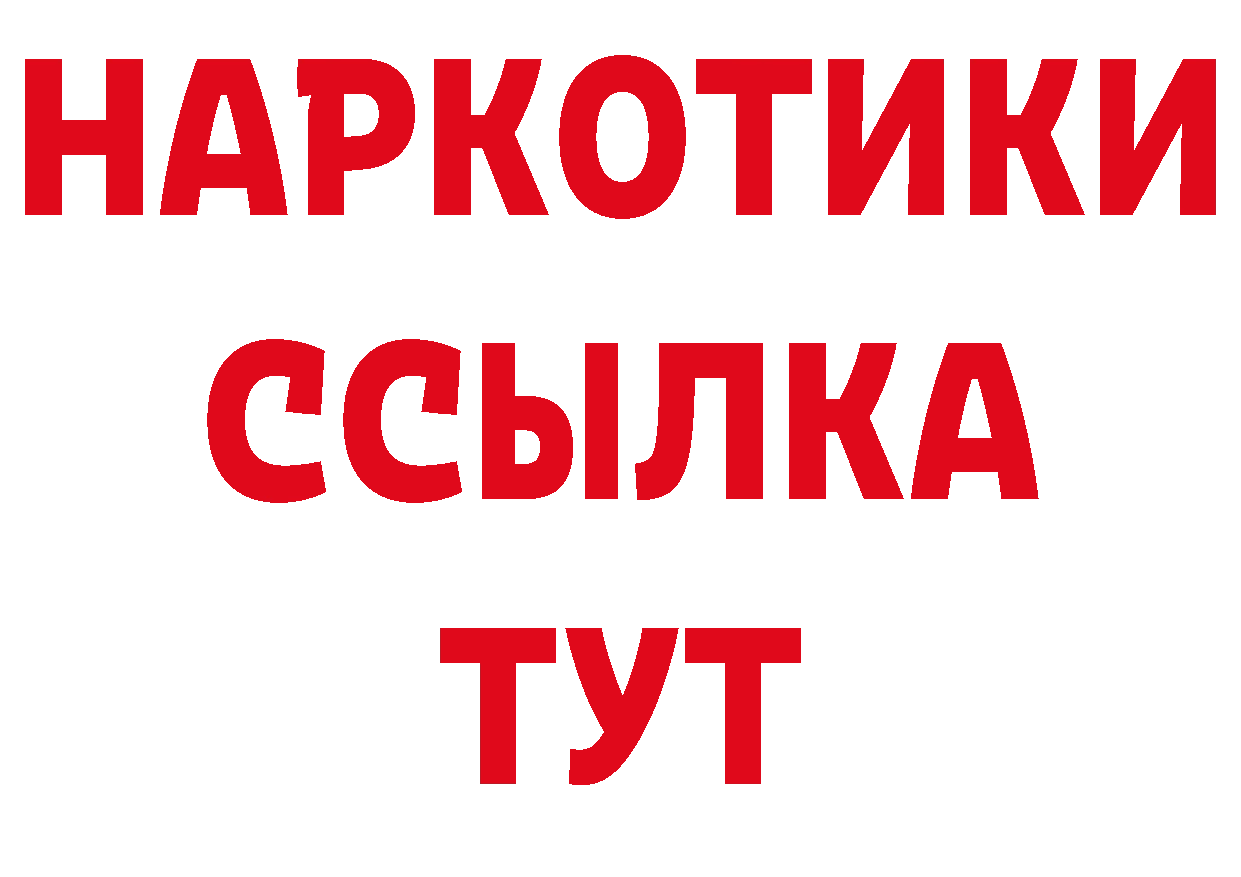 НАРКОТИКИ ССЫЛКА ТУТ